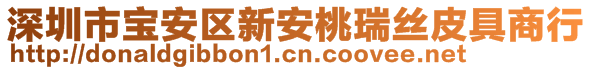 深圳市宝安区新安桃瑞丝皮具商行
http://donaldgibbon1.cn.coovee.net